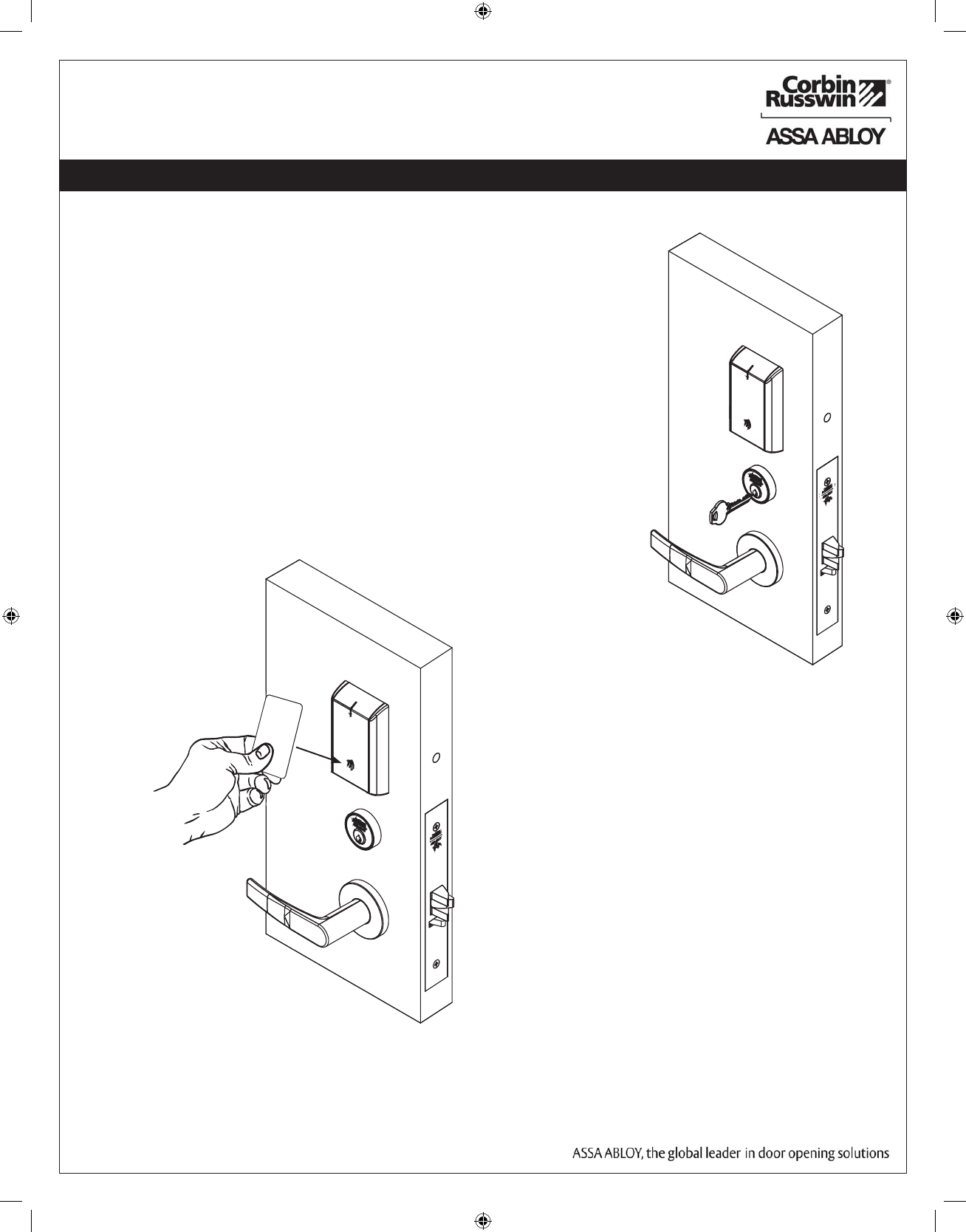 Corbin
Russwin®

ASSA ABLOY

ASSA ABLOY, the global leader in door opening solutions